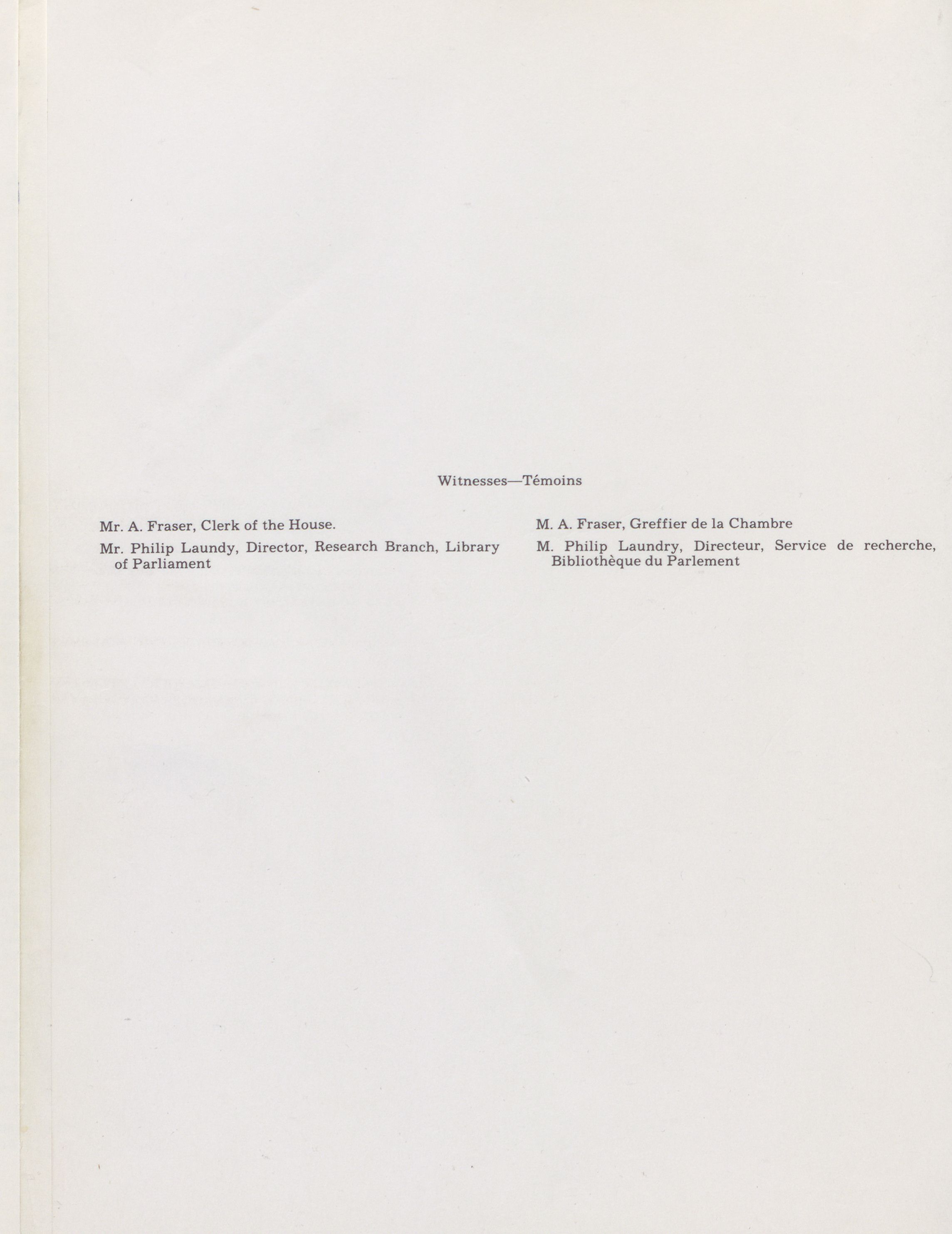 Witnesses—Témoins

Mr. A. Fraser, Clerk of the House.

Mr. Philip Laundy, Director, Research Branch, Library of Parliament

M. A. Fraser, Greffier de la Chambre

M. Philip Laundry, Directeur, Service de recherche, Bibliothèque du Parlement